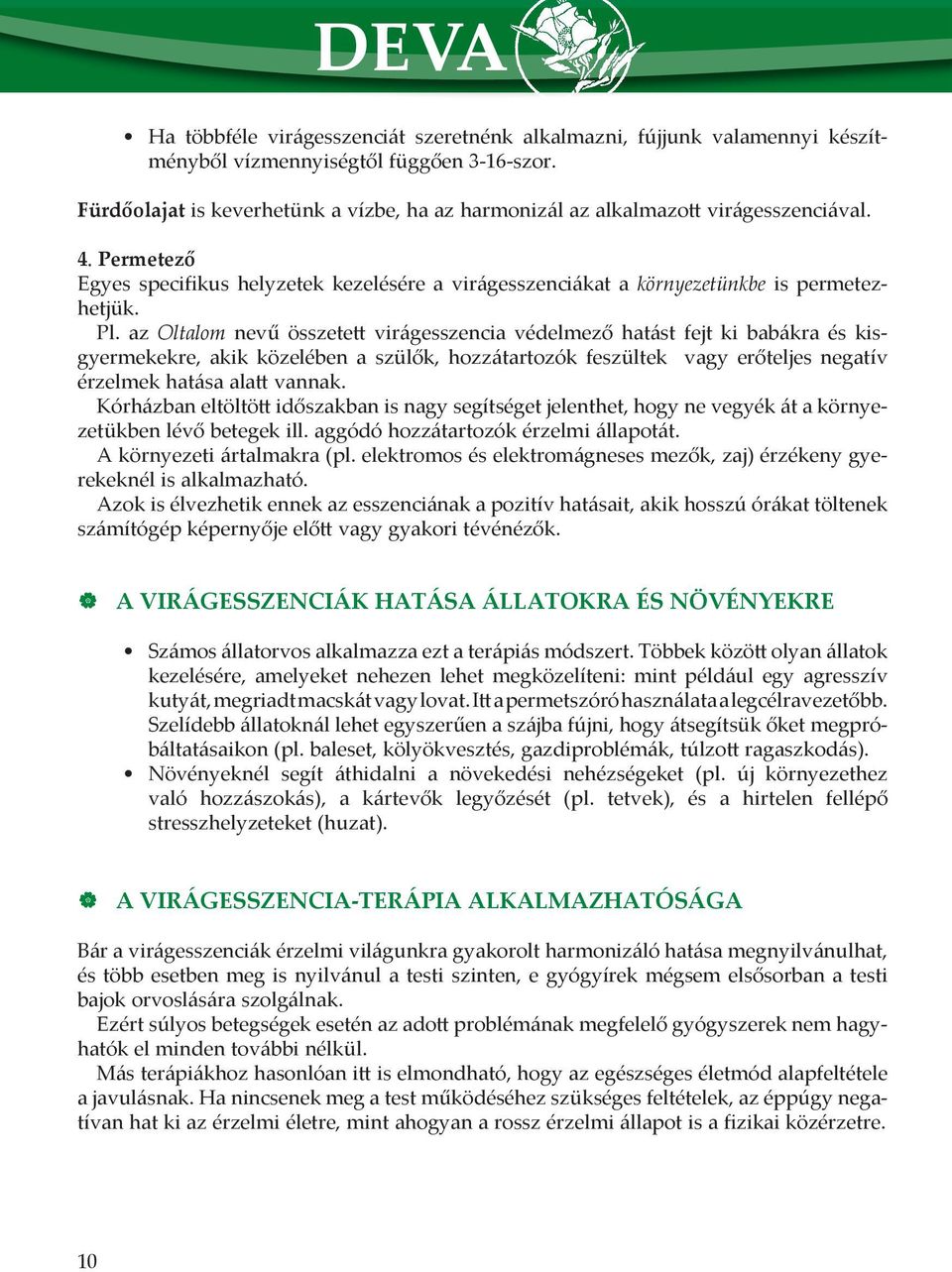 DEVA

• Ha többféle virágesszenciát szeretnénk alkalmazni, fújjunk valamennyi készítményből vízmennyiségtől függően 3-16-szor.

Fürdőolajat is keverhetünk a vízbe, ha az harmonizál az alkalmazott virágesszenciával.

4. Permetező
Egyes specifikus helyzetek kezelésére a virágesszenciákat a környezetünkbe is permetezhetjük.
Pl. az Oltalom nevű összetett virágesszencia védelmező hatást fejt ki babákra és kisgyermekekre, akik közelében a szülők, hozzátartozók feszültek vagy erőteljes negatív érzelmek hatása alatt vannak.
Kórházban eltöltött időszakban is nagy segítséget jelenthet, hogy ne vegyék át a környezetükben lévő betegek ill. aggódó hozzátartozók érzelmi állapotát.
A környezeti ártalmakra (pl. elektromos és elektromágneses mezők, zaj) érzékeny gyerekeknél is alkalmazható.
Azok is élvezhetik ennek az esszenciának a pozitív hatásait, akik hosszú órákat töltenek számítógép képernyője előtt vagy gyakori tévénézők.

A VIRÁGESSZENCIÁK HATÁSA ÁLLATOKRA ÉS NÖVÉNYEKRE

• Számos állatorvos alkalmazza ezt a terápiás módszert. Többek között olyan állatok kezelésére, amelyeket nehezen lehet megközelíteni: mint például egy agresszív kutyát, megriadt macskát vagy lovat. Itt a permetszóró használata a legcélravezetőbb. Szelídebb állatoknál lehet egyszerűen a szájba fújni, hogy átsegítsük őket megpróbáltatásaikon (pl. baleset, kölyökvesztés, gazdiproblémák, túlzott ragaszkodás).
• Növényeknél segít áthidalni a növekedési nehézségeket (pl. új környezethez való hozzászokás), a kártevők legyőzését (pl. tetvek), és a hirtelen fellépő stresszhelyzeteket (huzat).

A VIRÁGESSZENCIA-TERÁPIA ALKALMAZHATÓSÁGA

Bár a virágesszenciák érzelmi világunkra gyakorolt harmonizáló hatása megnyilvánulhat, és több esetben meg is nyilvánul a testi szinten, e gyógyírek mégsem elsősorban a testi bajok orvoslására szolgálnak.
Ezért súlyos betegségek esetén az adott problémának megfelelő gyógyszerek nem hagyhatók el minden további nélkül.
Más terápiákhoz hasonlóan itt is elmondható, hogy az egészséges életmód alapfeltétele a javulásnak. Ha nincsenek meg a test működéséhez szükséges feltételek, az éppúgy negatívan hat ki az érzelmi életre, mint ahogyan a rossz érzelmi állapot is a fizikai közérzetre.

10